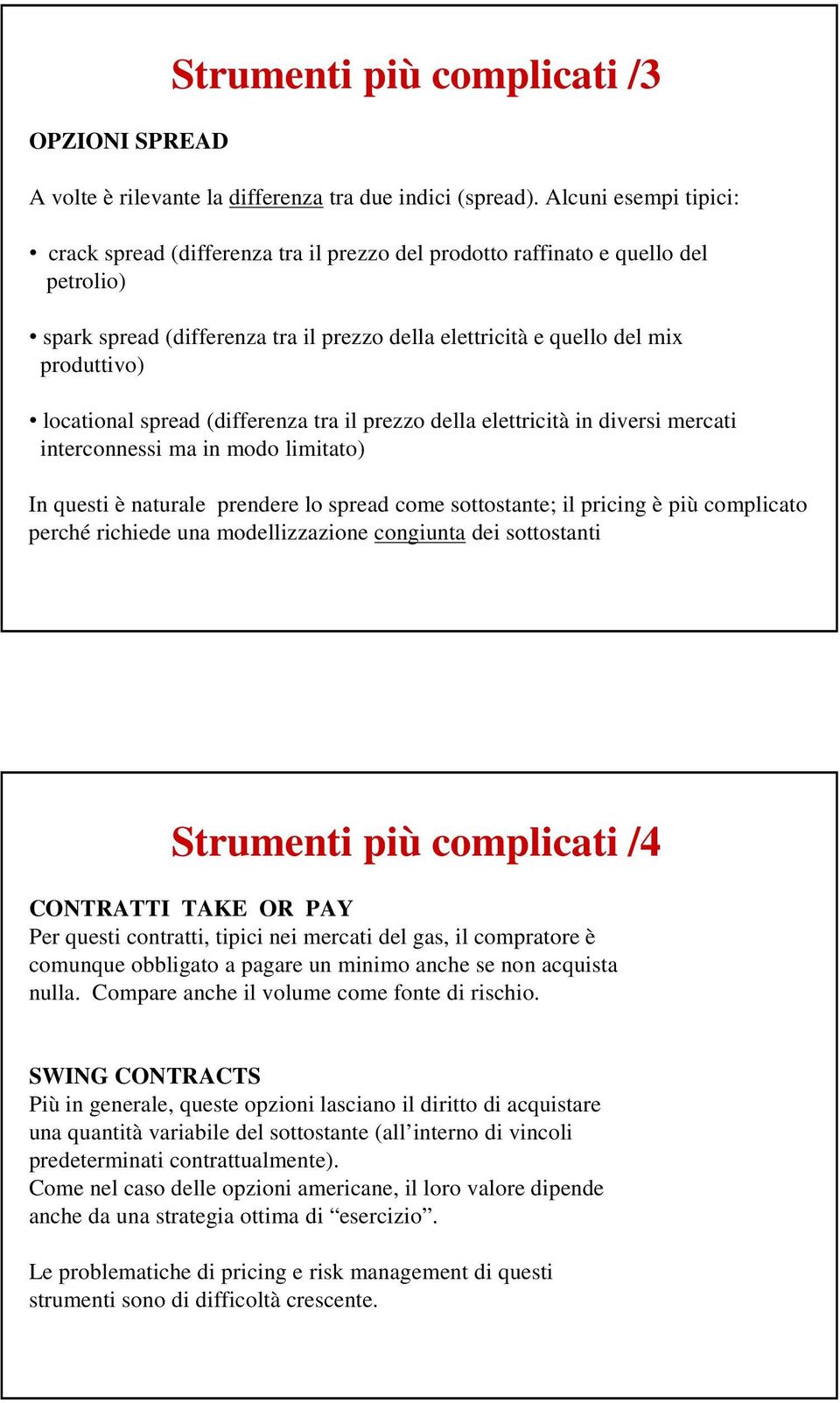 Strumenti più complicati /3

OPZIONI SPREAD

A volte è rilevante la differenza tra due indici (spread). Alcuni esempi tipici:

• crack spread (differenza tra il prezzo del prodotto raffinato e quello del petrolio)

• spark spread (differenza tra il prezzo della elettricità e quello del mix produttivo)

• locational spread (differenza tra il prezzo della elettricità in diversi mercati interconnessi ma in modo limitato)

In questi è naturale prendere lo spread come sottostante; il pricing è più complicato perché richiede una modellizzazione congiunta dei sottostanti

Strumenti più complicati /4

CONTRATTI TAKE OR PAY
Per questi contratti, tipici nei mercati del gas, il compratore è comunque obbligato a pagare un minimo anche se non acquista nulla. Compare anche il volume come fonte di rischio.

SWING CONTRACTS
Più in generale, queste opzioni lasciano il diritto di acquistare una quantità variabile del sottostante (all'interno di vincoli predeterminati contrattualmente).
Come nel caso delle opzioni americane, il loro valore dipende anche da una strategia ottima di "esercizio".

Le problematiche di pricing e risk management di questi strumenti sono di difficoltà crescente.